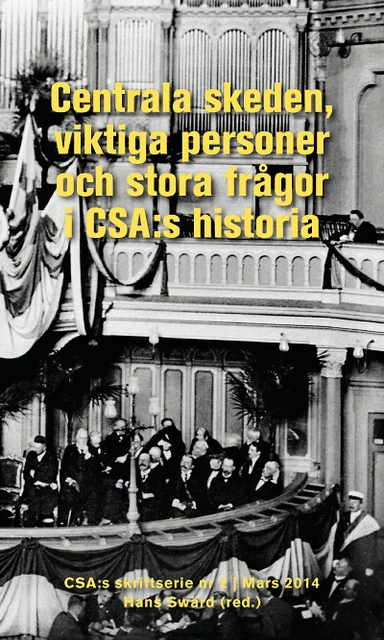 Centrala skeden, viktiga personer och stora frågor i CSA:s historia

CSA:s skriftserie nr 2 | Mars 2014
Hans Swärd (red.)